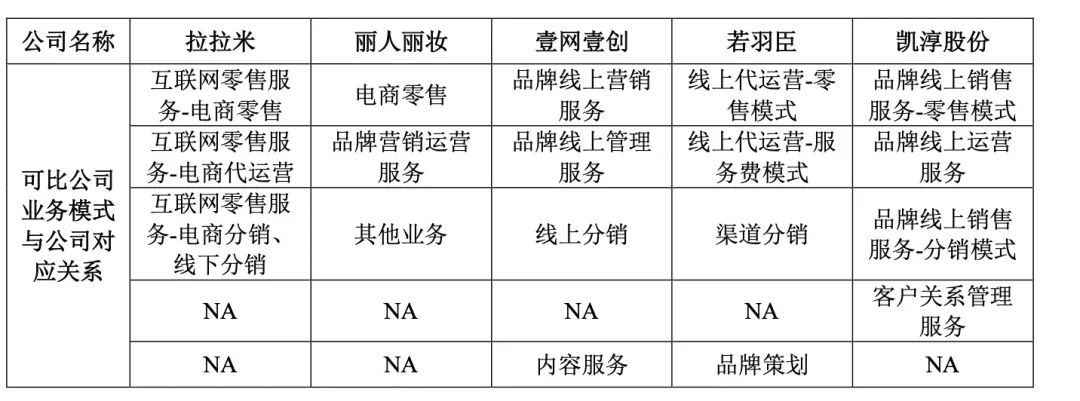 | 公司名称 | 拉拉米 | 丽人丽妆 | 壹网壹创 | 若羽臣 | 凯淳股份 |
|---|---|---|---|---|---|
| 可比公司业务模式与公司对应关系 | 互联网零售服务-电商零售 | 电商零售 | 品牌线上营销服务 | 线上代运营-零售模式 | 品牌线上销售服务-零售模式 |
| | 互联网零售服务-电商代运营 | 品牌营销运营服务 | 品牌线上管理服务 | 线上代运营-服务费模式 | 品牌线上运营服务 |
| | 互联网零售服务-电商分销、线下分销 | 其他业务 | 线上分销 | 渠道分销 | 品牌线上销售服务-分销模式 |
| | NA | NA | NA | NA | 客户关系管理服务 |
| | NA | NA | 内容服务 | 品牌策划 | NA |